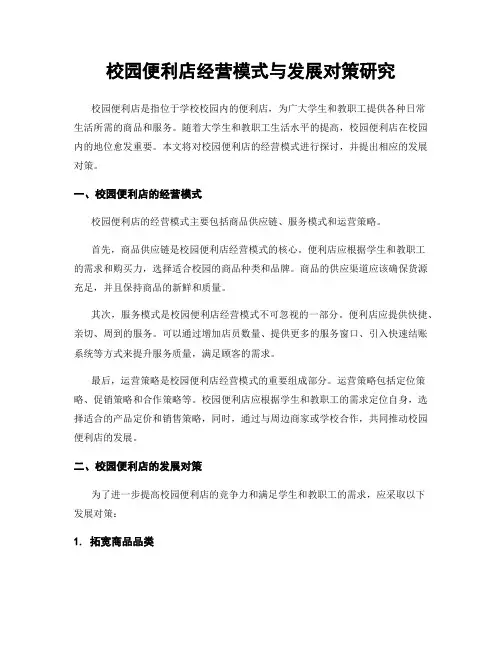 校园便利店经营模式与发展对策研究

校园便利店是指位于学校校园内的便利店，为广大学生和教职工提供各种日常生活所需的商品和服务。随着大学生和教职工生活水平的提高，校园便利店在校园内的地位愈发重要。本文将对校园便利店的经营模式进行探讨，并提出相应的发展对策。

一、校园便利店的经营模式

校园便利店的经营模式主要包括商品供应链、服务模式和运营策略。

首先，商品供应链是校园便利店经营模式的核心。便利店应根据学生和教职工的需求和购买力，选择适合校园的商品种类和品牌。商品的供应渠道应该确保货源充足，并且保持商品的新鲜和质量。

其次，服务模式是校园便利店经营模式不可忽视的一部分。便利店应提供快捷、亲切、周到的服务。可以通过增加店员数量、提供更多的服务窗口、引入快速结账系统等方式来提升服务质量，满足顾客的需求。

最后，运营策略是校园便利店经营模式的重要组成部分。运营策略包括定位策略、促销策略和合作策略等。校园便利店应根据学生和教职工的需求定位自身，选择适合的产品定价和销售策略，同时，通过与周边商家或学校合作，共同推动校园便利店的发展。

二、校园便利店的发展对策

为了进一步提高校园便利店的竞争力和满足学生和教职工的需求，应采取以下发展对策：

1. 拓宽商品品类